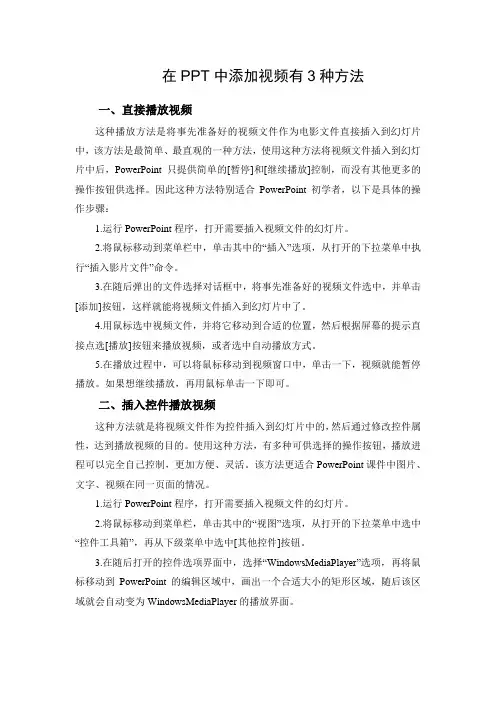 在 PPT 中添加视频有 3 种方法

一、直接播放视频

这种播放方法是将事先准备好的视频文件作为电影文件直接插入到幻灯片中，该方法是最简单、最直观的一种方法，使用这种方法将视频文件插入到幻灯片中后，PowerPoint 只提供简单的[暂停]和[继续播放]控制，而没有其他更多的操作按钮供选择。因此这种方法特别适合 PowerPoint 初学者，以下是具体的操作步骤：

1.运行 PowerPoint 程序，打开需要插入视频文件的幻灯片。

2.将鼠标移动到菜单栏中，单击其中的“插入”选项，从打开的下拉菜单中执行“插入影片文件”命令。

3.在随后弹出的文件选择对话框中，将事先准备好的视频文件选中，并单击[添加]按钮，这样就能将视频文件插入到幻灯片中了。

4.用鼠标选中视频文件，并将它移动到合适的位置，然后根据屏幕的提示直接点选[播放]按钮来播放视频，或者选中自动播放方式。

5.在播放过程中，可以将鼠标移动到视频窗口中，单击一下，视频就能暂停播放。如果想继续播放，再用鼠标单击一下即可。

二、插入控件播放视频

这种方法就是将视频文件作为控件插入到幻灯片中的，然后通过修改控件属性，达到播放视频的目的。使用这种方法，有多种可供选择的操作按钮，播放进程可以完全自己控制，更加方便、灵活。该方法更适合 PowerPoint 课件中图片、文字、视频在同一页面的情况。

1.运行 PowerPoint 程序，打开需要插入视频文件的幻灯片。

2.将鼠标移动到菜单栏，单击其中的“视图”选项，从打开的下拉菜单中选中“控件工具箱”，再从下级菜单中选中[其他控件]按钮。

3.在随后打开的控件选项界面中，选择“WindowsMediaPlayer”选项，再将鼠标移动到 PowerPoint 的编辑区域中，画出一个合适大小的矩形区域，随后该区域就会自动变为 WindowsMediaPlayer 的播放界面。